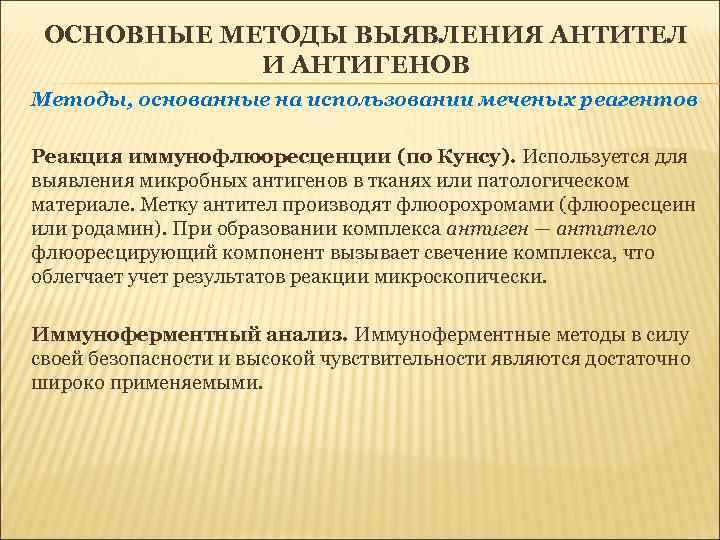 ОСНОВНЫЕ МЕТОДЫ ВЫЯВЛЕНИЯ АНТИТЕЛ И АНТИГЕНОВ

Методы, основанные на использовании меченых реагентов

Реакция иммунофлюоресценции (по Кунсу). Используется для выявления микробных антигенов в тканях или патологическом материале. Метку антител производят флюорохромами (флюоресцеин или родамин). При образовании комплекса антиген — антитело флюоресцирующий компонент вызывает свечение комплекса, что облегчает учет результатов реакции микроскопически.

Иммуноферментный анализ. Иммуноферментные методы в силу своей безопасности и высокой чувствительности являются достаточно широко применяемыми.